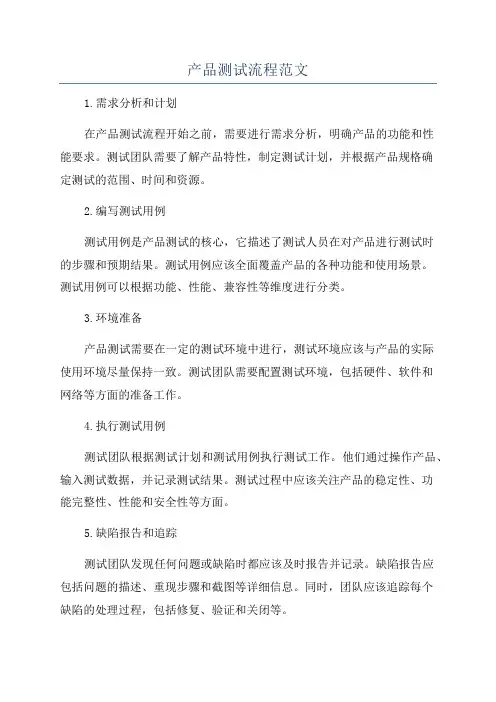 产品测试流程范文

1.需求分析和计划

在产品测试流程开始之前，需要进行需求分析，明确产品的功能和性能要求。测试团队需要了解产品特性，制定测试计划，并根据产品规格确定测试的范围、时间和资源。

2.编写测试用例

测试用例是产品测试的核心，它描述了测试人员在对产品进行测试时的步骤和预期结果。测试用例应该全面覆盖产品的各种功能和使用场景。测试用例可以根据功能、性能、兼容性等维度进行分类。

3.环境准备

产品测试需要在一定的测试环境中进行，测试环境应该与产品的实际使用环境尽量保持一致。测试团队需要配置测试环境，包括硬件、软件和网络等方面的准备工作。

4.执行测试用例

测试团队根据测试计划和测试用例执行测试工作。他们通过操作产品、输入测试数据，并记录测试结果。测试过程中应该关注产品的稳定性、功能完整性、性能和安全性等方面。

5.缺陷报告和追踪

测试团队发现任何问题或缺陷时都应该及时报告并记录。缺陷报告应包括问题的描述、重现步骤和截图等详细信息。同时，团队应该追踪每个缺陷的处理过程，包括修复、验证和关闭等。